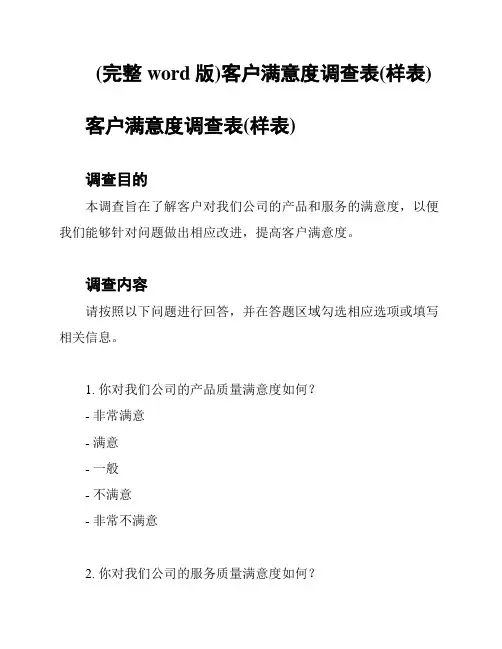 (完整 word 版)客户满意度调查表(样表)

客户满意度调查表(样表)

调查目的

本调查旨在了解客户对我们公司的产品和服务的满意度，以便我们能够针对问题做出相应改进，提高客户满意度。

调查内容

请按照以下问题进行回答，并在答题区域勾选相应选项或填写相关信息。

1. 你对我们公司的产品质量满意度如何？

- 非常满意

- 满意

- 一般

- 不满意

- 非常不满意

2. 你对我们公司的服务质量满意度如何？